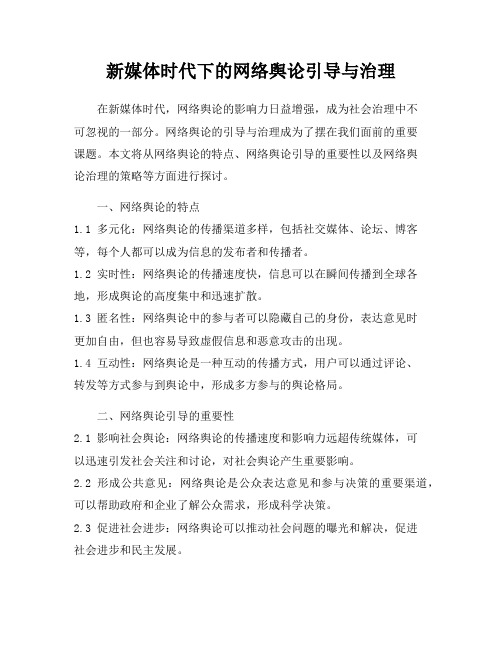 新媒体时代下的网络舆论引导与治理

在新媒体时代，网络舆论的影响力日益增强，成为社会治理中不可忽视的一部分。网络舆论的引导与治理成为了摆在我们面前的重要课题。本文将从网络舆论的特点、网络舆论引导的重要性以及网络舆论治理的策略等方面进行探讨。

一、网络舆论的特点

1.1 多元化：网络舆论的传播渠道多样，包括社交媒体、论坛、博客等，每个人都可以成为信息的发布者和传播者。

1.2 实时性：网络舆论的传播速度快，信息可以在瞬间传播到全球各地，形成舆论的高度集中和迅速扩散。

1.3 匿名性：网络舆论中的参与者可以隐藏自己的身份，表达意见时更加自由，但也容易导致虚假信息和恶意攻击的出现。

1.4 互动性：网络舆论是一种互动的传播方式，用户可以通过评论、转发等方式参与到舆论中，形成多方参与的舆论格局。

二、网络舆论引导的重要性

2.1 影响社会舆论：网络舆论的传播速度和影响力远超传统媒体，可以迅速引发社会关注和讨论，对社会舆论产生重要影响。

2.2 形成公共意见：网络舆论是公众表达意见和参与决策的重要渠道，可以帮助政府和企业了解公众需求，形成科学决策。

2.3 促进社会进步：网络舆论可以推动社会问题的曝光和解决，促进社会进步和民主发展。